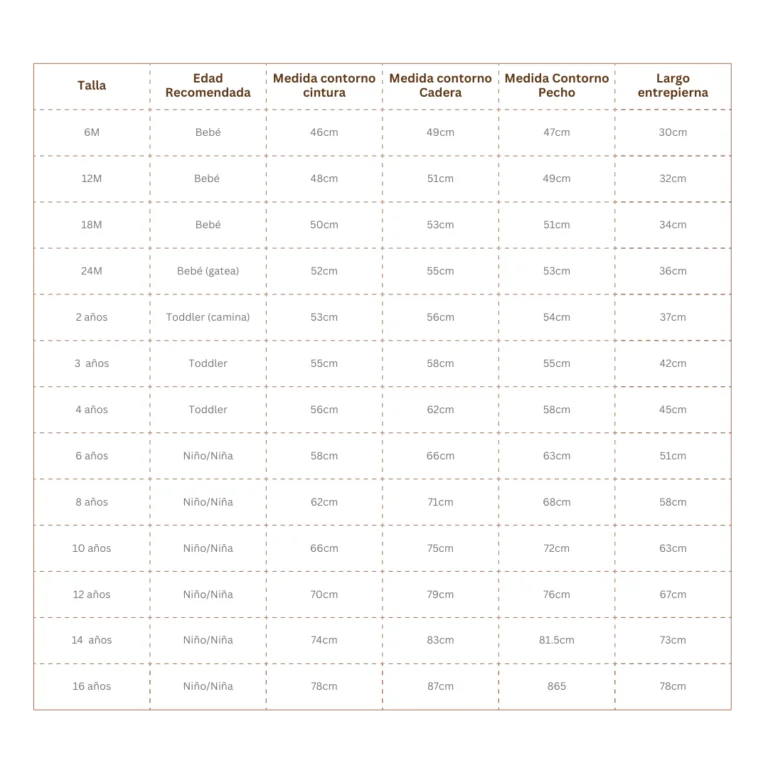 | Talla | Edad Recomendada | Medida contorno cintura | Medida contorno Cadera | Medida Contorno Pecho | Largo entrepierna |
|---|---|---|---|---|---|
| 6M | Bebé | 46cm | 49cm | 47cm | 30cm |
| 12M | Bebé | 48cm | 51cm | 49cm | 32cm |
| 18M | Bebé | 50cm | 53cm | 51cm | 34cm |
| 24M | Bebé (gatea) | 52cm | 55cm | 53cm | 36cm |
| 2 años | Toddler (camina) | 53cm | 56cm | 54cm | 37cm |
| 3 años | Toddler | 55cm | 58cm | 55cm | 42cm |
| 4 años | Toddler | 56cm | 62cm | 58cm | 45cm |
| 6 años | Niño/Niña | 58cm | 66cm | 63cm | 51cm |
| 8 años | Niño/Niña | 62cm | 71cm | 68cm | 58cm |
| 10 años | Niño/Niña | 66cm | 75cm | 72cm | 63cm |
| 12 años | Niño/Niña | 70cm | 79cm | 76cm | 67cm |
| 14 años | Niño/Niña | 74cm | 83cm | 81.5cm | 73cm |
| 16 años | Niño/Niña | 78cm | 87cm | 865 | 78cm |